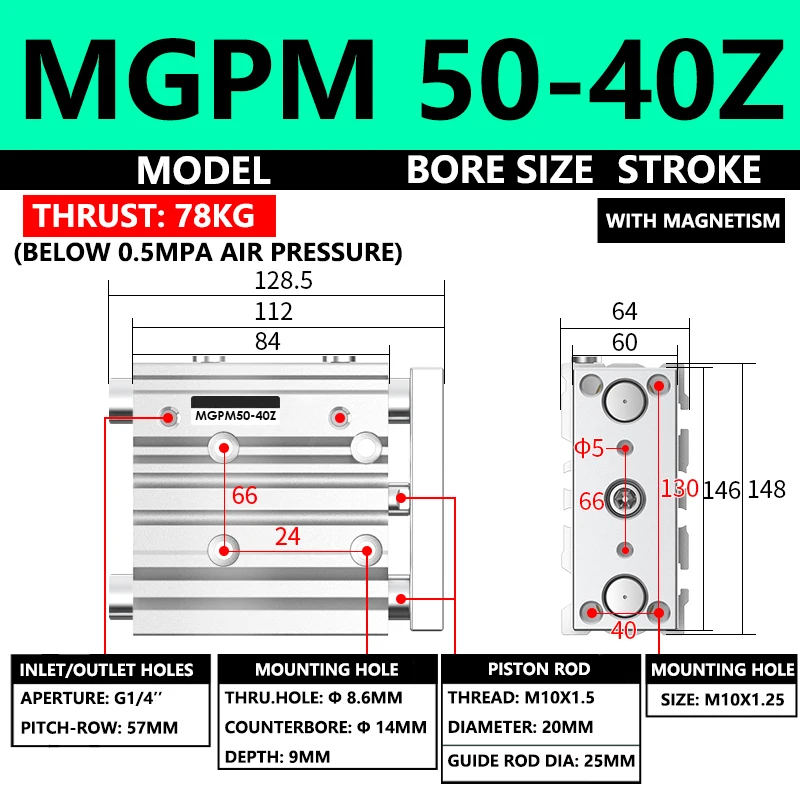 MGPM 50-40Z

MODEL BORE SIZE STROKE

THRUST: 78KG

WITH MAGNETISM

(BELOW 0.5MPA AIR PRESSURE)

128.5
112
84

MGPM50-40Z

66
24

64
60

Φ5
66
130
146
148
40

INLET/OUTLET HOLES
APERTURE: G1/4''
PITCH-ROW: 57MM

MOUNTING HOLE
THRU.HOLE: Φ 8.6MM
COUNTERBORE: Φ 14MM
DEPTH: 9MM

PISTON ROD
THREAD: M10X1.5
DIAMETER: 20MM
GUIDE ROD DIA: 25MM

MOUNTING HOLE
SIZE: M10X1.25